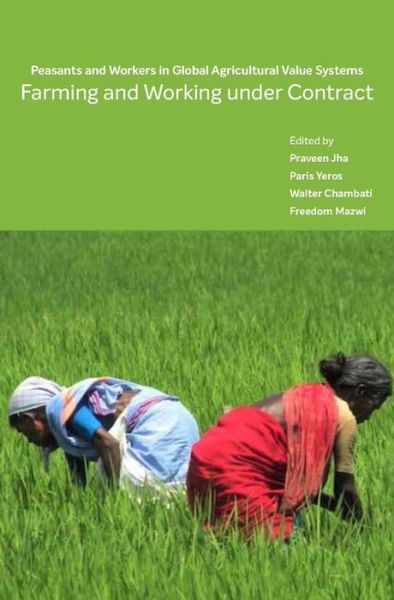 Peasants and Workers in Global Agricultural Value Systems
Farming and Working under Contract

Edited by
Praveen Jha
Paris Yeros
Walter Chambati
Freedom Mazwi